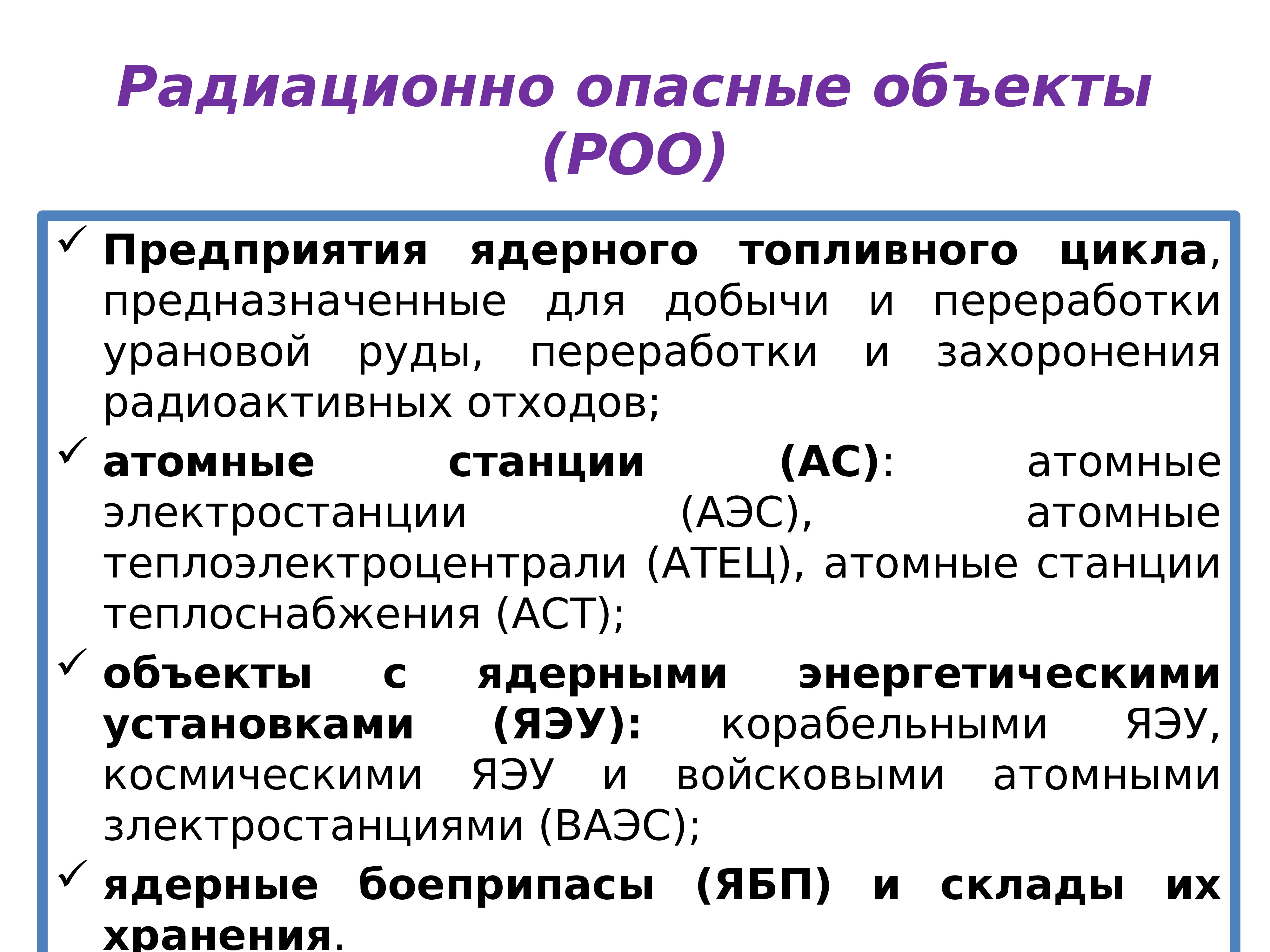 Радиационно опасные объекты (РОО)

✓ Предприятия ядерного топливного цикла, предназначенные для добычи и переработки урановой руды, переработки и захоронения радиоактивных отходов;

✓ атомные станции (АС): атомные электростанции (АЭС), атомные теплоэлектроцентрали (АТЕЦ), атомные станции теплоснабжения (АСТ);

✓ объекты с ядерными энергетическими установками (ЯЭУ): корабельными ЯЭУ, космическими ЯЭУ и войсковыми атомными злектростанциями (ВАЭС);

✓ ядерные боеприпасы (ЯБП) и склады их хранения.